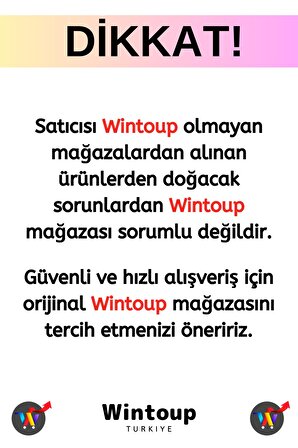 DİKKAT!

Satıcısı Wintoup olmayan mağazalardan alınan ürünlerden doğacak sorunlardan Wintoup mağazası sorumlu değildir.

Güvenli ve hızlı alışveriş için orijinal Wintoup mağazasını tercih etmenizi öneririz.

Wintoup
TURKIYE